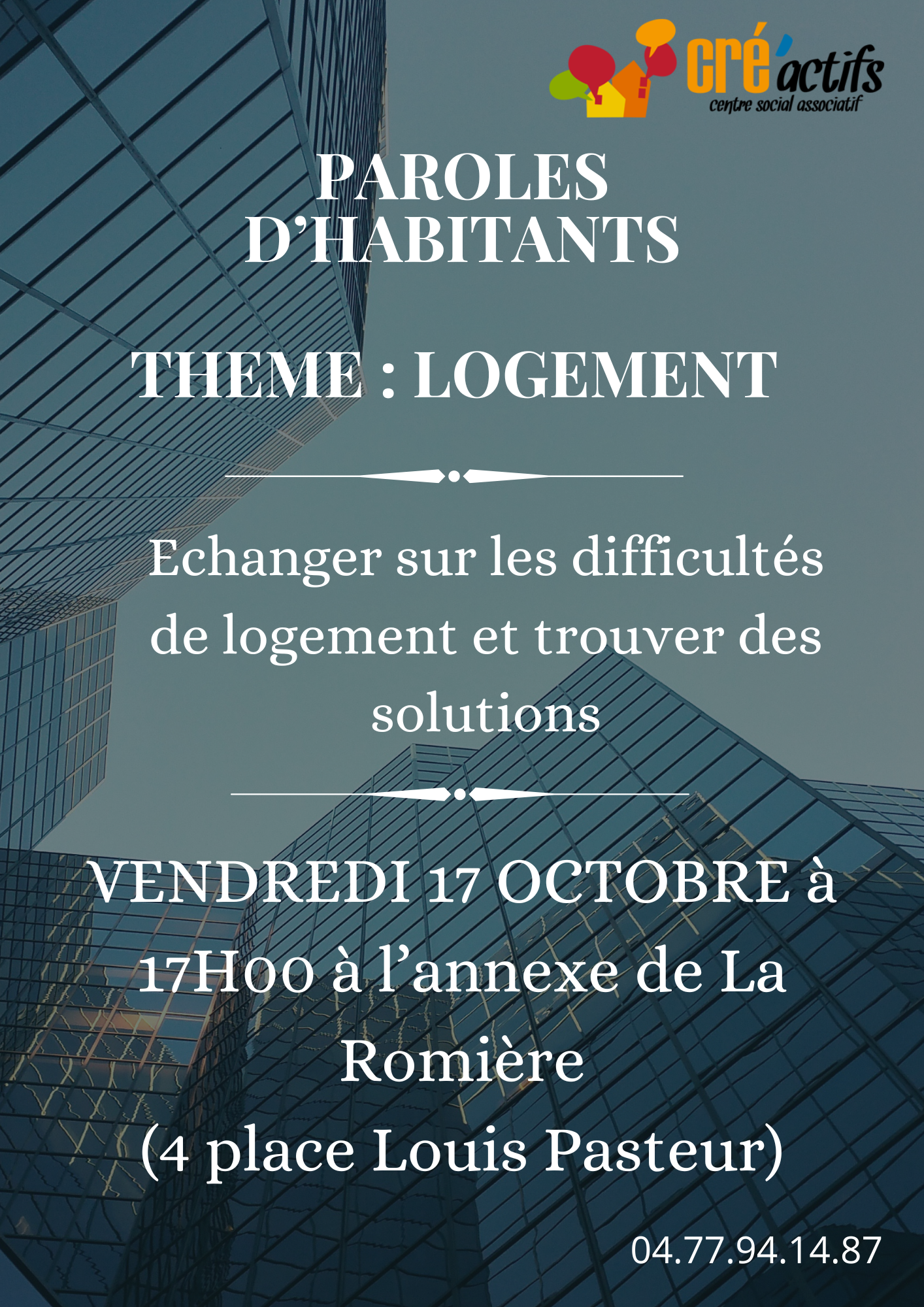 cré'actifs
centre social associatif

PAROLES
D'HABITANTS

THEME : LOGEMENT

Echanger sur les difficultés de logement et trouver des solutions

VENDREDI 17 OCTOBRE à 17H00 à l'annexe de La Romière
(4 place Louis Pasteur)

04.77.94.14.87